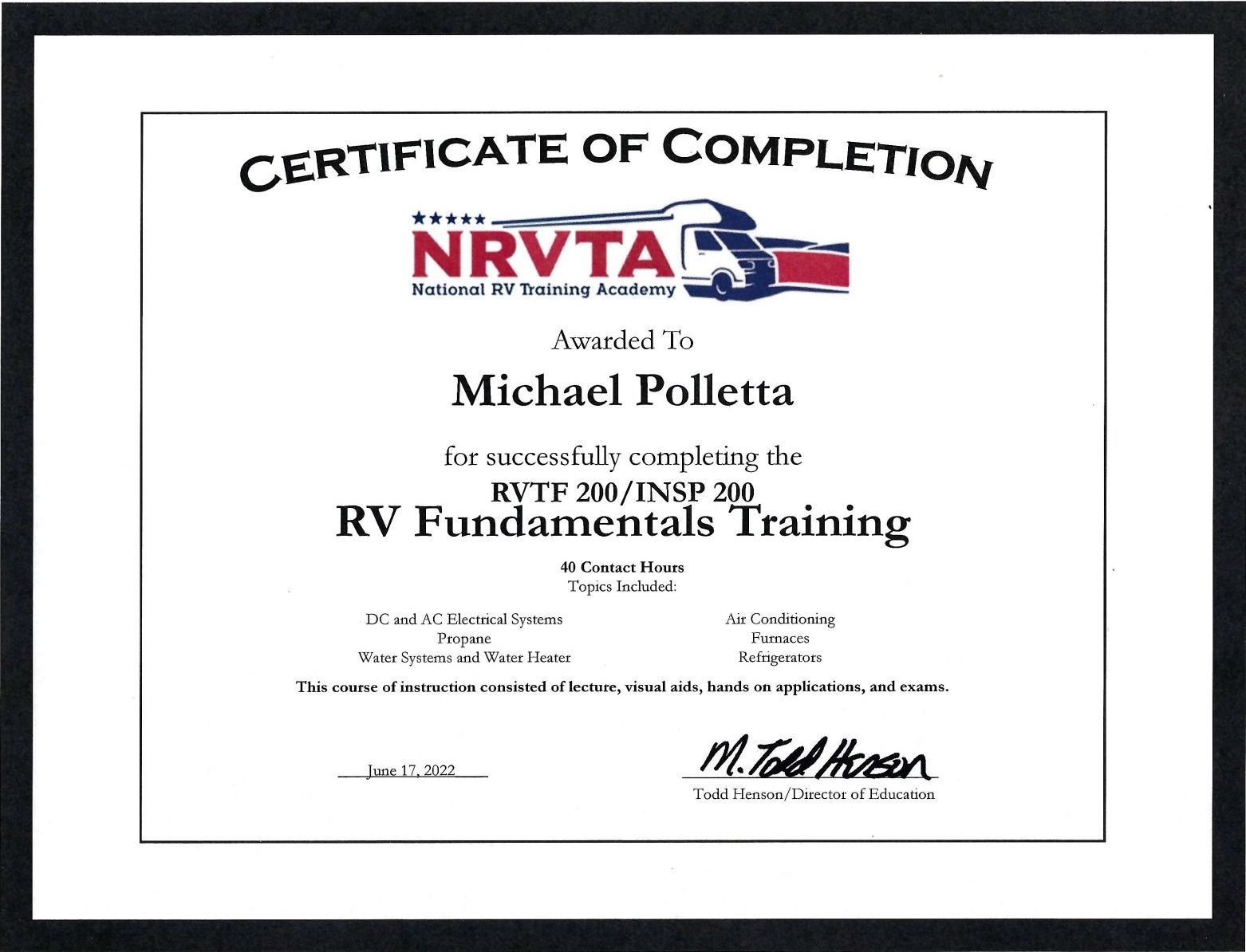 CERTIFICATE OF COMPLETION

NRVTA
National RV Training Academy

Awarded To

Michael Polletta

for successfully completing the

RVTF 200/INSP 200
RV Fundamentals Training

40 Contact Hours
Topics Included:

DC and AC Electrical Systems
Propane
Water Systems and Water Heater

Air Conditioning
Furnaces
Refrigerators

This course of instruction consisted of lecture, visual aids, hands on applications, and exams.

June 17, 2022

M. Todd Henson
Todd Henson/Director of Education